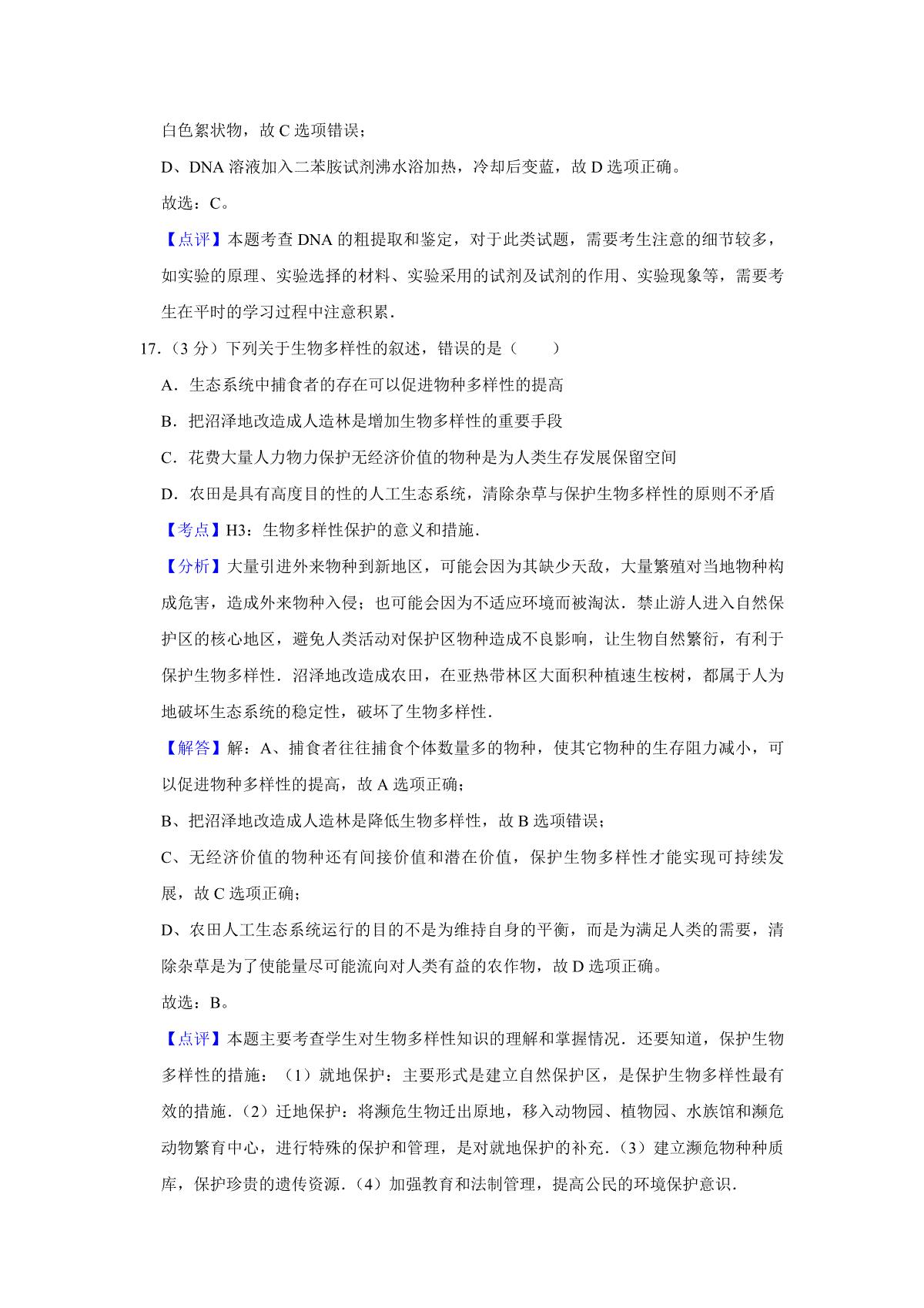 白色絮状物，故 C 选项错误；

D、DNA 溶液加入二苯胺试剂沸水浴加热，冷却后变蓝，故 D 选项正确。

故选：C。

【点评】本题考查 DNA 的粗提取和鉴定，对于此类试题，需要考生注意的细节较多，如实验的原理、实验选择的材料、实验采用的试剂及试剂的作用、实验现象等，需要考生在平时的学习过程中注意积累．

17．（3 分）下列关于生物多样性的叙述，错误的是（　　）

A．生态系统中捕食者的存在可以促进物种多样性的提高

B．把沼泽地改造成人造林是增加生物多样性的重要手段

C．花费大量人力物力保护无经济价值的物种是为人类生存发展保留空间

D．农田是具有高度目的性的人工生态系统，清除杂草与保护生物多样性的原则不矛盾

【考点】H3：生物多样性保护的意义和措施．

【分析】大量引进外来物种到新地区，可能会因为其缺少天敌，大量繁殖对当地物种构成危害，造成外来物种入侵；也可能会因为不适应环境而被淘汰．禁止游人进入自然保护区的核心地区，避免人类活动对保护区物种造成不良影响，让生物自然繁衍，有利于保护生物多样性．沼泽地改造成农田，在亚热带林区大面积种植速生桉树，都属于人为地破坏生态系统的稳定性，破坏了生物多样性．

【解答】解：A、捕食者往往捕食个体数量多的物种，使其它物种的生存阻力减小，可以促进物种多样性的提高，故 A 选项正确；

B、把沼泽地改造成人造林是降低生物多样性，故 B 选项错误；

C、无经济价值的物种还有间接价值和潜在价值，保护生物多样性才能实现可持续发展，故 C 选项正确；

D、农田人工生态系统运行的目的不是为维持自身的平衡，而是为满足人类的需要，清除杂草是为了使能量尽可能流向对人类有益的农作物，故 D 选项正确。

故选：B。

【点评】本题主要考查学生对生物多样性知识的理解和掌握情况．还要知道，保护生物多样性的措施：（1）就地保护：主要形式是建立自然保护区，是保护生物多样性最有效的措施．（2）迁地保护：将濒危生物迁出原地，移入动物园、植物园、水族馆和濒危动物繁育中心，进行特殊的保护和管理，是对就地保护的补充．（3）建立濒危物种种质库，保护珍贵的遗传资源．（4）加强教育和法制管理，提高公民的环境保护意识．